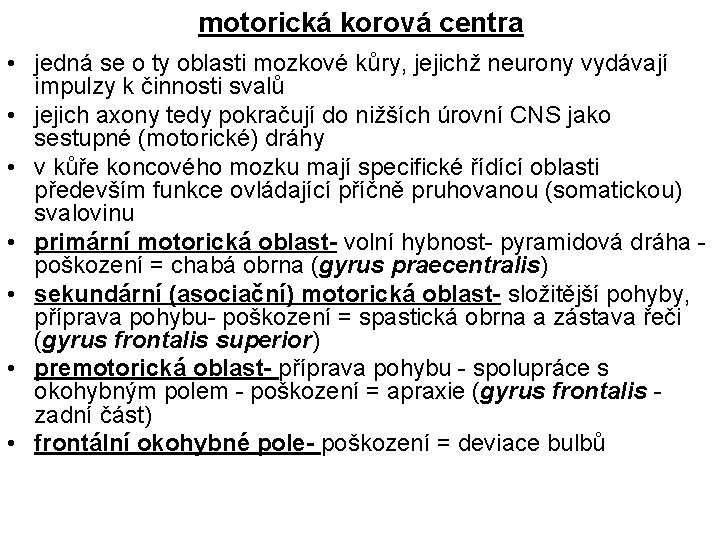 motorická korová centra

• jedná se o ty oblasti mozkové kůry, jejichž neurony vydávají impulzy k činnosti svalů
• jejich axony tedy pokračují do nižších úrovní CNS jako sestupné (motorické) dráhy
• v kůře koncového mozku mají specifické řídící oblasti především funkce ovládající příčně pruhovanou (somatickou) svalovinu
• primární motorická oblast- volní hybnost- pyramidová dráha - poškození = chabá obrna (gyrus praecentralis)
• sekundární (asociační) motorická oblast- složitější pohyby, příprava pohybu- poškození = spastická obrna a zástava řeči (gyrus frontalis superior)
• premotorická oblast- příprava pohybu - spolupráce s okohybným polem - poškození = apraxie (gyrus frontalis - zadní část)
• frontální okohybné pole- poškození = deviace bulbů